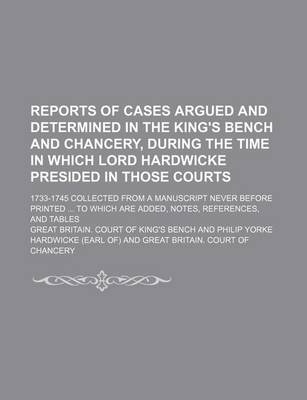 REPORTS OF CASES ARGUED AND DETERMINED IN THE KING'S BENCH AND CHANCERY, DURING THE TIME IN WHICH LORD HARDWICKE PRESIDED IN THOSE COURTS

1733-1745 COLLECTED FROM A MANUSCRIPT NEVER BEFORE PRINTED ... TO WHICH ARE ADDED, NOTES, REFERENCES, AND TABLES

GREAT BRITAIN. COURT OF KING'S BENCH AND PHILIP YORKE HARDWICKE (EARL OF) AND GREAT BRITAIN. COURT OF CHANCERY